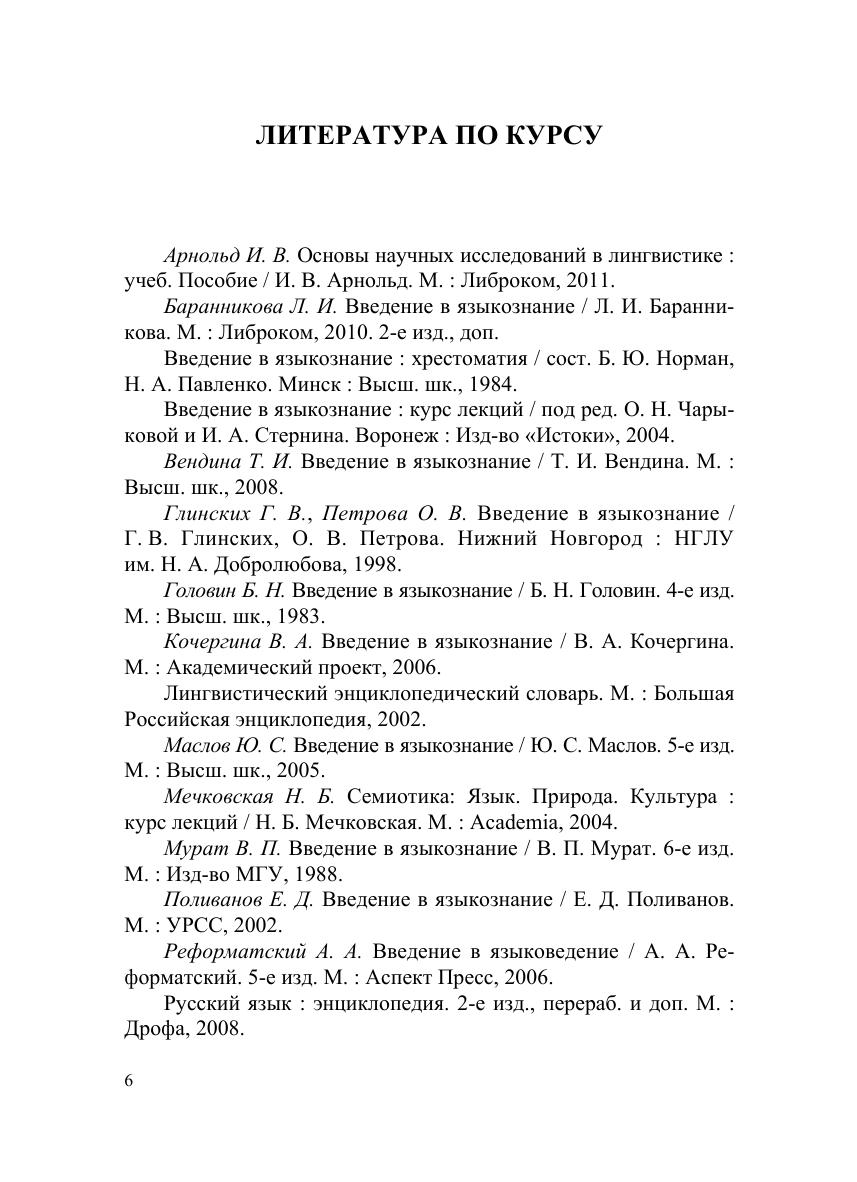 ЛИТЕРАТУРА ПО КУРСУ

Арнольд И. В. Основы научных исследований в лингвистике : учеб. Пособие / И. В. Арнольд. М. : Либроком, 2011.

Баранникова Л. И. Введение в языкознание / Л. И. Баранникова. М. : Либроком, 2010. 2-е изд., доп.

Введение в языкознание : хрестоматия / сост. Б. Ю. Норман, Н. А. Павленко. Минск : Высш. шк., 1984.

Введение в языкознание : курс лекций / под ред. О. Н. Чарыковой и И. А. Стернина. Воронеж : Изд-во «Истоки», 2004.

Вендина Т. И. Введение в языкознание / Т. И. Вендина. М. : Высш. шк., 2008.

Глинских Г. В., Петрова О. В. Введение в языкознание / Г. В. Глинских, О. В. Петрова. Нижний Новгород : НГЛУ им. Н. А. Добролюбова, 1998.

Головин Б. Н. Введение в языкознание / Б. Н. Головин. 4-е изд. М. : Высш. шк., 1983.

Кочергина В. А. Введение в языкознание / В. А. Кочергина. М. : Академический проект, 2006.

Лингвистический энциклопедический словарь. М. : Большая Российская энциклопедия, 2002.

Маслов Ю. С. Введение в языкознание / Ю. С. Маслов. 5-е изд. М. : Высш. шк., 2005.

Мечковская Н. Б. Семиотика: Язык. Природа. Культура : курс лекций / Н. Б. Мечковская. М. : Academia, 2004.

Мурат В. П. Введение в языкознание / В. П. Мурат. 6-е изд. М. : Изд-во МГУ, 1988.

Поливанов Е. Д. Введение в языкознание / Е. Д. Поливанов. М. : УРСС, 2002.

Реформатский А. А. Введение в языковедение / А. А. Реформатский. 5-е изд. М. : Аспект Пресс, 2006.

Русский язык : энциклопедия. 2-е изд., перераб. и доп. М. : Дрофа, 2008.

6